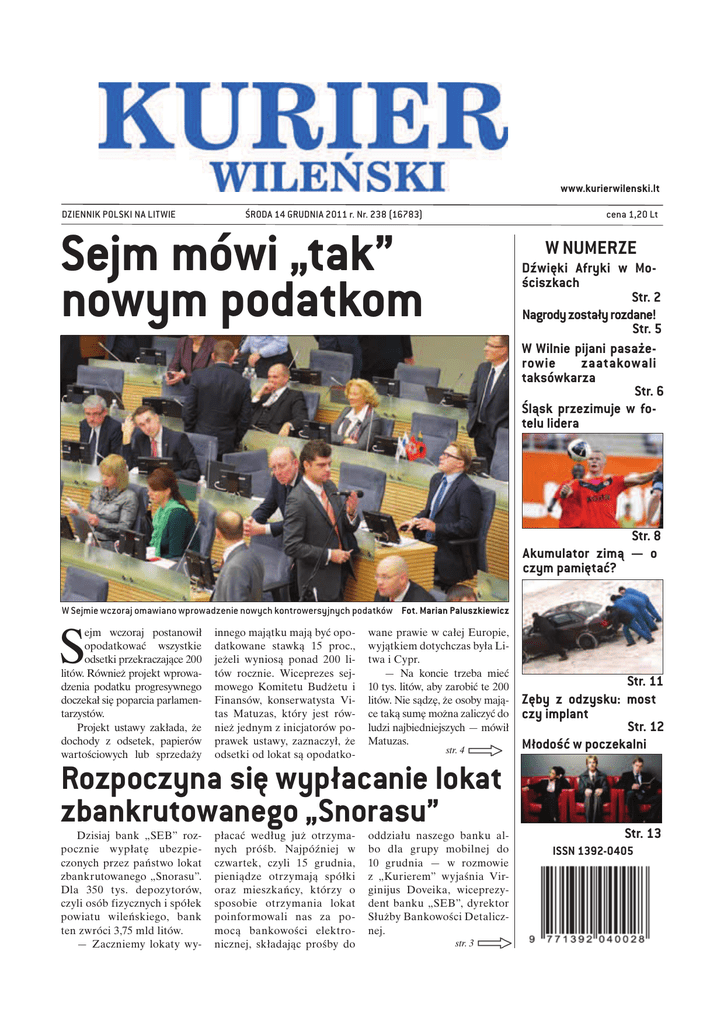 KURIER WILEŃSKI

www.kurierwilenski.lt

DZIENNIK POLSKI NA LITWIE

ŚRODA 14 GRUDNIA 2011 r. Nr. 238 (16783)

cena 1,20 Lt

Sejm mówi „tak” nowym podatkom

W Sejmie wczoraj omawiano wprowadzenie nowych kontrowersyjnych podatków Fot. Marian Paluszkiewicz

Sejm wczoraj postanowił opodatkować wszystkie odsetki przekraczające 200 litów. Również projekt wprowadzenia podatku progresywnego doczekał się poparcia parlamentarzystów.

Projekt ustawy zakłada, że dochody z odsetek, papierów wartościowych lub sprzedaży innego majątku mają być opodatkowane stawką 15 proc., jeżeli wyniosą ponad 200 litów rocznie. Wiceprezes sejmowego Komitetu Budżetu i Finansów, konserwatysta Vitas Matuzas, który jest również jednym z inicjatorów poprawek ustawy, zaznaczył, że odsetki od lokat są opodatkowane prawie w całej Europie, wyjątkiem dotychczas była Litwa i Cypr.

— Na koncie trzeba mieć 10 tys. litów, aby zarobić te 200 litów. Nie sądzę, że osoby mające taką sumę można zaliczyć do ludzi najbiedniejszych — mówił Matuzas.

str. 4

Rozpoczyna się wypłacanie lokat zbankrutowanego „Snorasu”

Dzisiaj bank „SEB” rozpocznie wypłatę ubezpieczonych przez państwo lokat zbankrutowanego „Snorasu”. Dla 350 tys. depozytorów, czyli osób fizycznych i spółek powiatu wileńskiego, bank ten zwróci 3,75 mld litów.

— Zaczniemy lokaty wypłacać według już otrzymanych próśb. Najpóźniej w czwartek, czyli 15 grudnia, pieniądze otrzymają spółki oraz mieszkańcy, którzy o sposobie otrzymania lokat poinformowali nas za pomocą bankowości elektronicznej, składając prośby do oddziału naszego banku albo dla grupy mobilnej do 10 grudnia — w rozmowie z „Kurierem” wyjaśnia Virginijus Doveika, wiceprezydent banku „SEB”, dyrektor Służby Bankowości Detalicznej.

str. 3

W NUMERZE

Dźwięki Afryki w Mościszkach
Str. 2

Nagrody zostały rozdane!
Str. 5

W Wilnie pijani pasażerowie zaatakowali taksówkarza
Str. 6

Śląsk przezimuje w fotelu lidera
Str. 8

Akumulator zimą — o czym pamiętać?
Str. 11

Zęby z odzysku: most czy implant
Str. 12

Młodość w poczekalni
Str. 13

ISSN 1392-0405

9 771392 040028